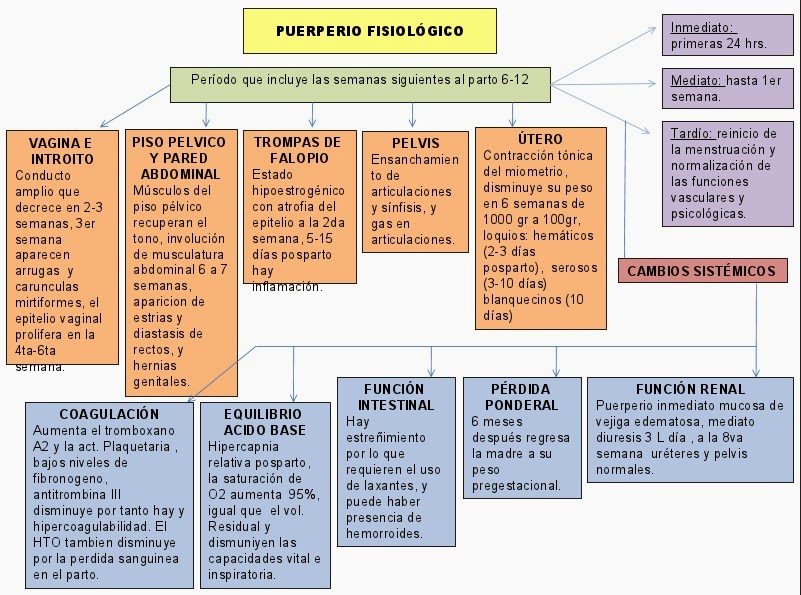 PUERPERIO FISIOLÓGICO

Período que incluye las semanas siguientes al parto 6-12

Inmediato: primeras 24 hrs.

Mediato: hasta 1er semana.

Tardío: reinicio de la menstruación y normalización de las funciones vasculares y psicológicas.

VAGINA E INTROITO
Conducto amplio que decrece en 2-3 semanas, 3er semana aparecen arrugas y carunculas mirtiformes, el epitelio vaginal prolifera en la 4ta-6ta semana.

PISO PELVICO Y PARED ABDOMINAL
Músculos del piso pélvico recuperan el tono, involución de musculatura abdominal 6 a 7 semanas, aparicion de estrias y diastasis de rectos, y hernias genitales.

TROMPAS DE FALOPIO
Estado hipoestrogénico con atrofia del epitelio a la 2da semana, 5-15 días posparto hay inflamación.

PELVIS
Ensanchamiento de articulaciones y sínfisis, y gas en articulaciones.

ÚTERO
Contracción tónica del miometrio, disminuye su peso en 6 semanas de 1000 gr a 100gr, loquios: hemáticos (2-3 días posparto), serosos (3-10 días) blanquecinos (10 días)

CAMBIOS SISTÉMICOS

COAGULACIÓN
Aumenta el tromboxano A2 y la act. Plaquetaria , bajos niveles de fibronogeno, antitrombina III disminuye por tanto hay y hipercoagulabilidad. El HTO tambien disminuye por la perdida sanguinea en el parto.

EQUILIBRIO ACIDO BASE
Hipercapnia relativa posparto, la saturación de O2 aumenta 95%, igual que el vol. Residual y dismuniyen las capacidades vital e inspiratoria.

FUNCIÓN INTESTINAL
Hay estreñimiento por lo que requieren el uso de laxantes, y puede haber presencia de hemorroides.

PÉRDIDA PONDERAL
6 meses después regresa la madre a su peso pregestacional.

FUNCIÓN RENAL
Puerperio inmediato mucosa de vejiga edematosa, mediato diuresis 3 L día , a la 8va semana uréteres y pelvis normales.